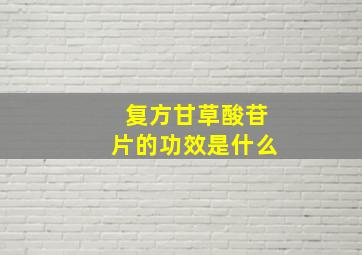 复方甘草酸苷片的功效是什么